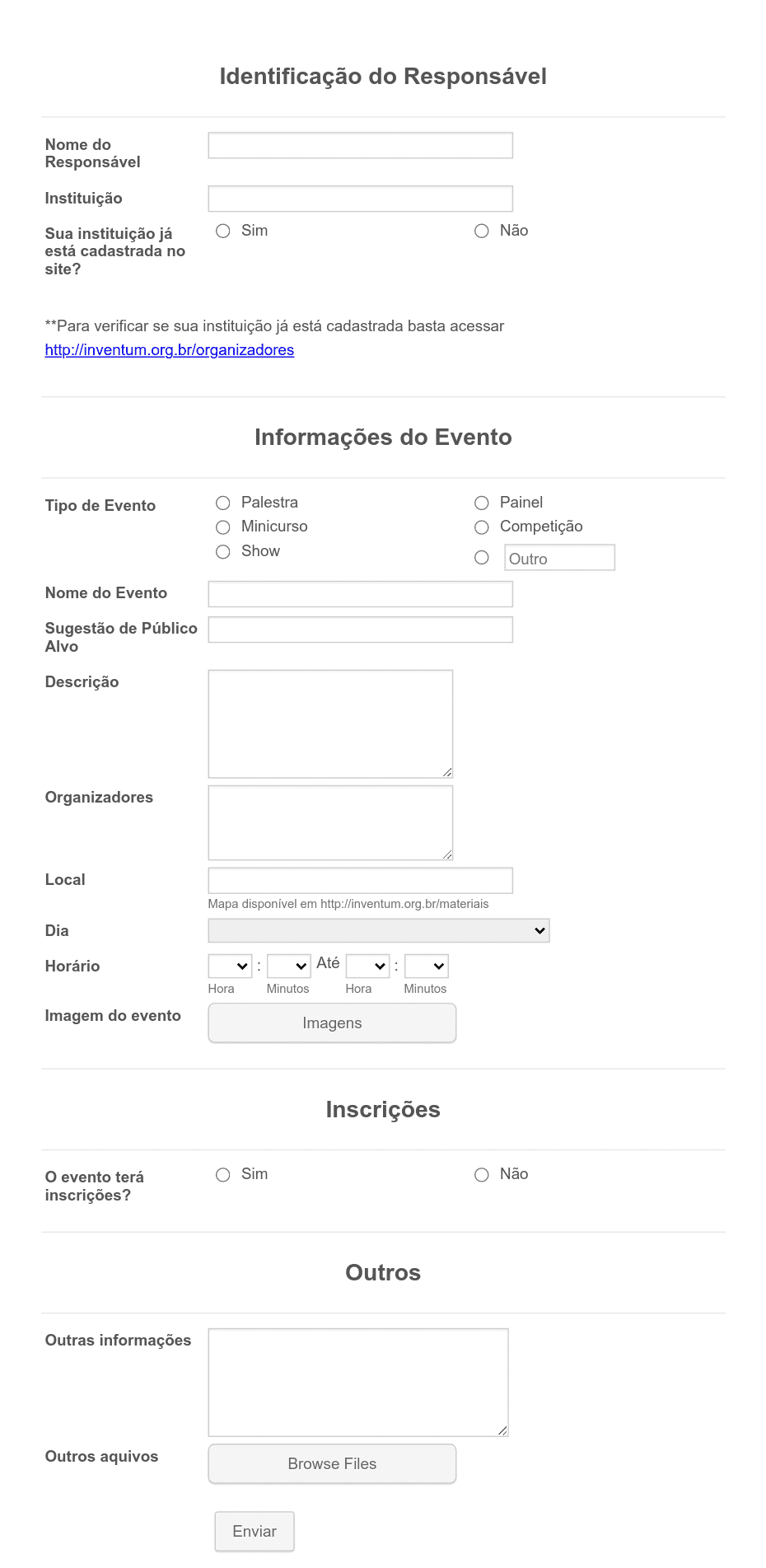 Identificação do Responsável

Nome do Responsável

Instituição

Sua instituição já está cadastrada no site?
Sim
Não

**Para verificar se sua instituição já está cadastrada basta acessar http://inventum.org.br/organizadores

Informações do Evento

Tipo de Evento
Palestra
Minicurso
Show
Painel
Competição
Outro

Nome do Evento

Sugestão de Público Alvo

Descrição

Organizadores

Local
Mapa disponível em http://inventum.org.br/materiais

Dia

Horário
: Até :
Hora Minutos Hora Minutos

Imagem do evento
Imagens

Inscrições

O evento terá inscrições?
Sim
Não

Outros

Outras informações

Outros aquivos
Browse Files

Enviar